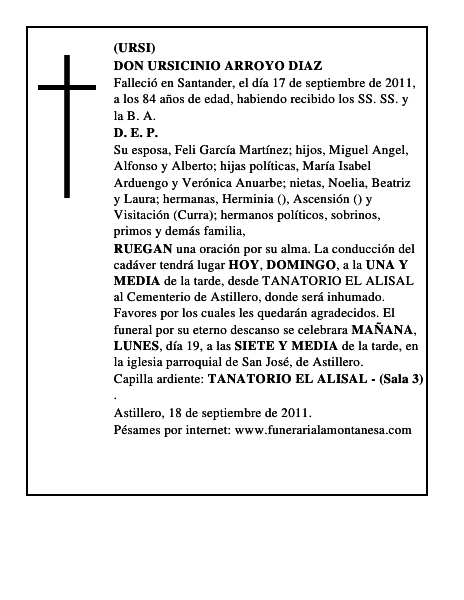 (URSI)
DON URSICINIO ARROYO DIAZ
Falleció en Santander, el día 17 de septiembre de 2011, a los 84 años de edad, habiendo recibido los SS. SS. y la B. A.
D. E. P.
Su esposa, Feli García Martínez; hijos, Miguel Angel, Alfonso y Alberto; hijas políticas, María Isabel Arduengo y Verónica Anuarbe; nietas, Noelia, Beatriz y Laura; hermanas, Herminia (), Ascensión () y Visitación (Curra); hermanos políticos, sobrinos, primos y demás familia,
RUEGAN una oración por su alma. La conducción del cadáver tendrá lugar HOY, DOMINGO, a la UNA Y MEDIA de la tarde, desde TANATORIO EL ALISAL al Cementerio de Astillero, donde será inhumado. Favores por los cuales les quedarán agradecidos. El funeral por su eterno descanso se celebrara MAÑANA, LUNES, día 19, a las SIETE Y MEDIA de la tarde, en la iglesia parroquial de San José, de Astillero.
Capilla ardiente: TANATORIO EL ALISAL - (Sala 3)
.
Astillero, 18 de septiembre de 2011.
Pésames por internet: www.funerarialamontanesa.com